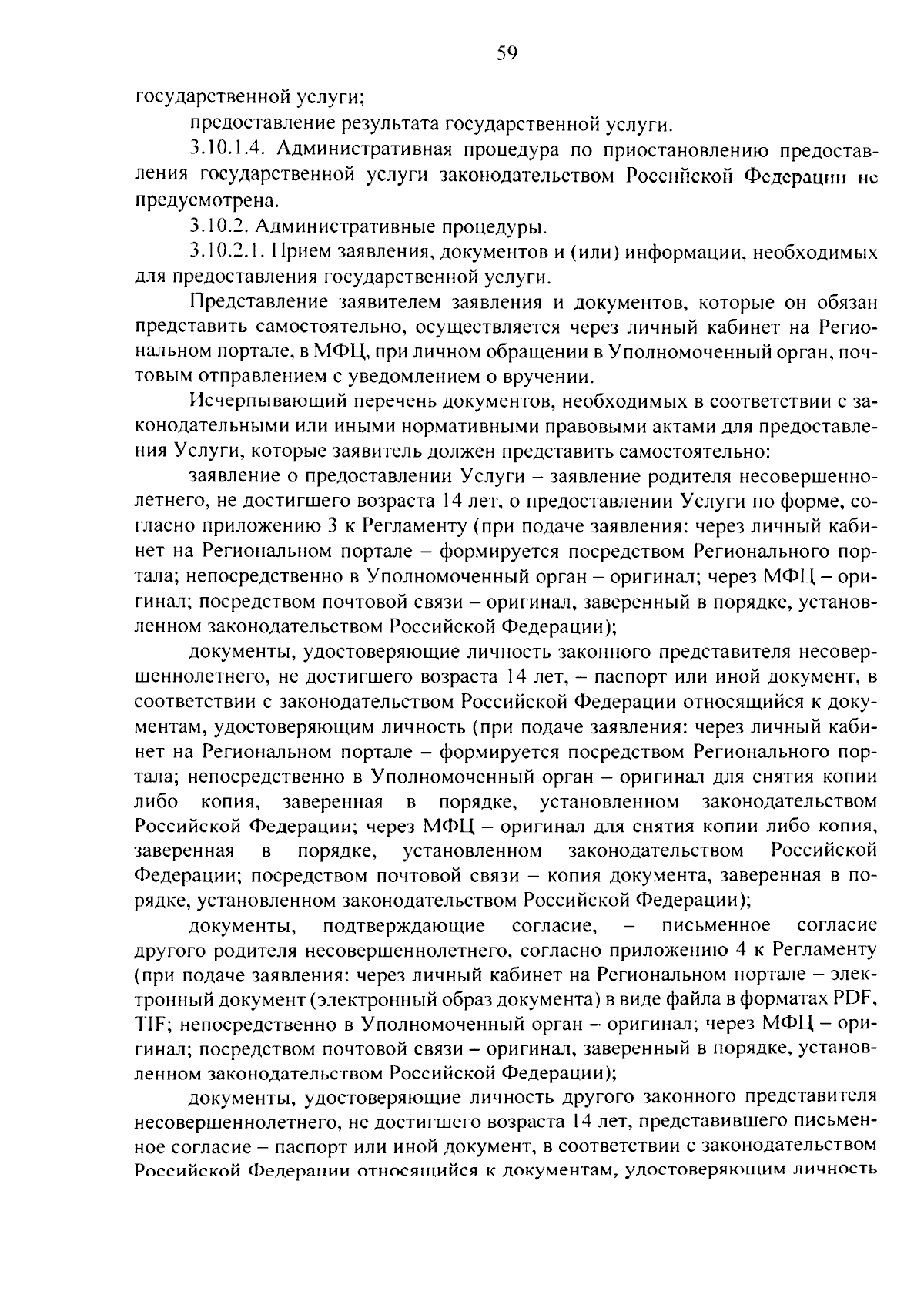 59

государственной услуги;

предоставление результата государственной услуги.

3.10.1.4. Административная процедура по приостановлению предоставления государственной услуги законодательством Российской Федерации не предусмотрена.

3.10.2. Административные процедуры.

3.10.2.1. Прием заявления, документов и (или) информации, необходимых для предоставления государственной услуги.

Представление заявителем заявления и документов, которые он обязан представить самостоятельно, осуществляется через личный кабинет на Региональном портале, в МФЦ, при личном обращении в Уполномоченный орган, почтовым отправлением с уведомлением о вручении.

Исчерпывающий перечень документов, необходимых в соответствии с законодательными или иными нормативными правовыми актами для предоставления Услуги, которые заявитель должен представить самостоятельно:

заявление о предоставлении Услуги – заявление родителя несовершеннолетнего, не достигшего возраста 14 лет, о предоставлении Услуги по форме, согласно приложению 3 к Регламенту (при подаче заявления: через личный кабинет на Региональном портале – формируется посредством Регионального портала; непосредственно в Уполномоченный орган – оригинал; через МФЦ – оригинал; посредством почтовой связи – оригинал, заверенный в порядке, установленном законодательством Российской Федерации);

документы, удостоверяющие личность законного представителя несовершеннолетнего, не достигшего возраста 14 лет, – паспорт или иной документ, в соответствии с законодательством Российской Федерации относящийся к документам, удостоверяющим личность (при подаче заявления: через личный кабинет на Региональном портале – формируется посредством Регионального портала; непосредственно в Уполномоченный орган – оригинал для снятия копии либо копия, заверенная в порядке, установленном законодательством Российской Федерации; через МФЦ – оригинал для снятия копии либо копия, заверенная в порядке, установленном законодательством Российской Федерации; посредством почтовой связи – копия документа, заверенная в порядке, установленном законодательством Российской Федерации);

документы, подтверждающие согласие, – письменное согласие другого родителя несовершеннолетнего, согласно приложению 4 к Регламенту (при подаче заявления: через личный кабинет на Региональном портале – электронный документ (электронный образ документа) в виде файла в форматах PDF, TIF; непосредственно в Уполномоченный орган – оригинал; через МФЦ – оригинал; посредством почтовой связи – оригинал, заверенный в порядке, установленном законодательством Российской Федерации);

документы, удостоверяющие личность другого законного представителя несовершеннолетнего, не достигшего возраста 14 лет, представившего письменное согласие – паспорт или иной документ, в соответствии с законодательством Российской Федерации относящийся к документам, удостоверяющим личность